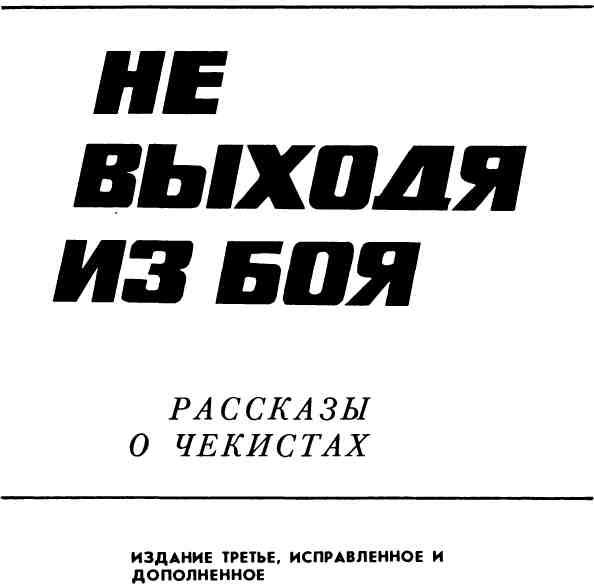 НЕ
ВЫХОДЯ
ИЗ БОЯ

РАССКАЗЫ
О ЧЕКИСТАХ

ИЗДАНИЕ ТРЕТЬЕ, ИСПРАВЛЕННОЕ И ДОПОЛНЕННОЕ